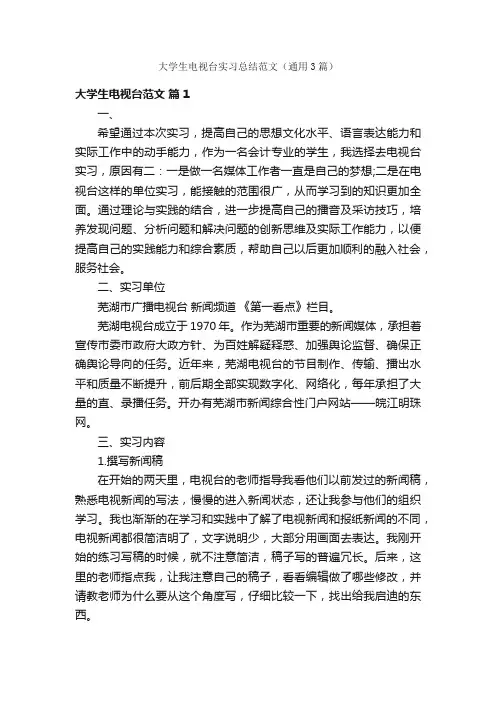 大学生电视台实习总结范文（通用3篇）

大学生电视台范文 篇1

一、

希望通过本次实习，提高自己的思想文化水平、语言表达能力和实际工作中的动手能力，作为一名会计专业的学生，我选择去电视台实习，原因有二：一是做一名媒体工作者一直是自己的梦想;二是在电视台这样的单位实习，能接触的范围很广，从而学习到的知识更加全面。通过理论与实践的结合，进一步提高自己的播音及采访技巧，培养发现问题、分析问题和解决问题的创新思维及实际工作能力，以便提高自己的实践能力和综合素质，帮助自己以后更加顺利的融入社会，服务社会。

二、实习单位

芜湖市广播电视台 新闻频道 《第一看点》栏目。

芜湖电视台成立于1970年。作为芜湖市重要的新闻媒体，承担着宣传市委市政府大政方针、为百姓解疑释惑、加强舆论监督、确保正确舆论导向的任务。近年来，芜湖电视台的节目制作、传输、播出水平和质量不断提升，前后期全部实现数字化、网络化，每年承担了大量的直、录播任务。开办有芜湖市新闻综合性门户网站——皖江明珠网。

三、实习内容

1.撰写新闻稿

在开始的两天里，电视台的老师指导我看他们以前发过的新闻稿，熟悉电视新闻的写法，慢慢的进入新闻状态，还让我参与他们的组织学习。我也渐渐的在学习和实践中了解了电视新闻和报纸新闻的不同，电视新闻都很简洁明了，文字说明少，大部分用画面去表达。我刚开始的练习写稿的时候，就不注意简洁，稿子写的普遍冗长。后来，这里的老师指点我，让我注意自己的稿子，看看编辑做了哪些修改，并请教老师为什么要从这个角度写，仔细比较一下，找出给我启迪的东西。